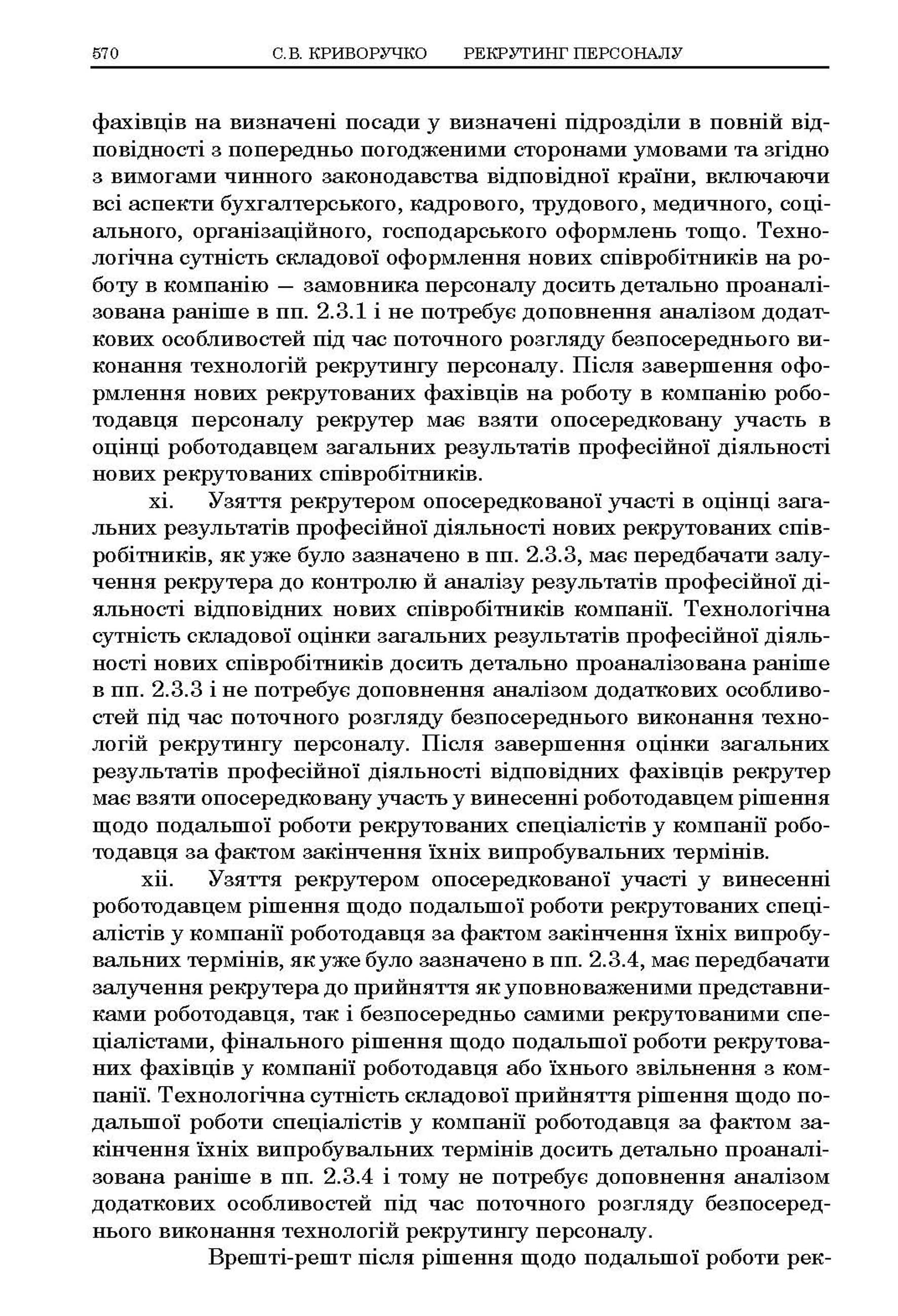 570 С.В. КРИВОРУЧКО РЕКРУТИНГ ПЕРСОНАЛУ

фахівців на визначені посади у визначені підрозділи в повній відповідності з попередньо погодженими сторонами умовами та згідно з вимогами чинного законодавства відповідної країни, включаючи всі аспекти бухгалтерського, кадрового, трудового, медичного, соціального, організаційного, господарського оформлень тощо. Технологічна сутність складової оформлення нових співробітників на роботу в компанію — замовника персоналу досить детально проаналізована раніше в пп. 2.3.1 і не потребує доповнення аналізом додаткових особливостей під час поточного розгляду безпосереднього виконання технологій рекрутингу персоналу. Після завершення оформлення нових рекрутованих фахівців на роботу в компанію роботодавця персоналу рекрутер має взяти опосередковану участь в оцінці роботодавцем загальних результатів професійної діяльності нових рекрутованих співробітників.

xi. Узяття рекрутером опосередкованої участі в оцінці загальних результатів професійної діяльності нових рекрутованих співробітників, як уже було зазначено в пп. 2.3.3, має передбачати залучення рекрутера до контролю й аналізу результатів професійної діяльності відповідних нових співробітників компанії. Технологічна сутність складової оцінки загальних результатів професійної діяльності нових співробітників досить детально проаналізована раніше в пп. 2.3.3 і не потребує доповнення аналізом додаткових особливостей під час поточного розгляду безпосереднього виконання технологій рекрутингу персоналу. Після завершення оцінки загальних результатів професійної діяльності відповідних фахівців рекрутер має взяти опосередковану участь у винесенні роботодавцем рішення щодо подальшої роботи рекрутованих спеціалістів у компанії роботодавця за фактом закінчення їхніх випробувальних термінів.

xii. Узяття рекрутером опосередкованої участі у винесенні роботодавцем рішення щодо подальшої роботи рекрутованих спеціалістів у компанії роботодавця за фактом закінчення їхніх випробувальних термінів, як уже було зазначено в пп. 2.3.4, має передбачати залучення рекрутера до прийняття як уповноваженими представниками роботодавця, так і безпосередньо самими рекрутованими спеціалістами, фінального рішення щодо подальшої роботи рекрутованих фахівців у компанії роботодавця або їхнього звільнення з компанії. Технологічна сутність складової прийняття рішення щодо подальшої роботи спеціалістів у компанії роботодавця за фактом закінчення їхніх випробувальних термінів досить детально проаналізована раніше в пп. 2.3.4 і тому не потребує доповнення аналізом додаткових особливостей під час поточного розгляду безпосереднього виконання технологій рекрутингу персоналу.

Врешті-решт після рішення щодо подальшої роботи рек-